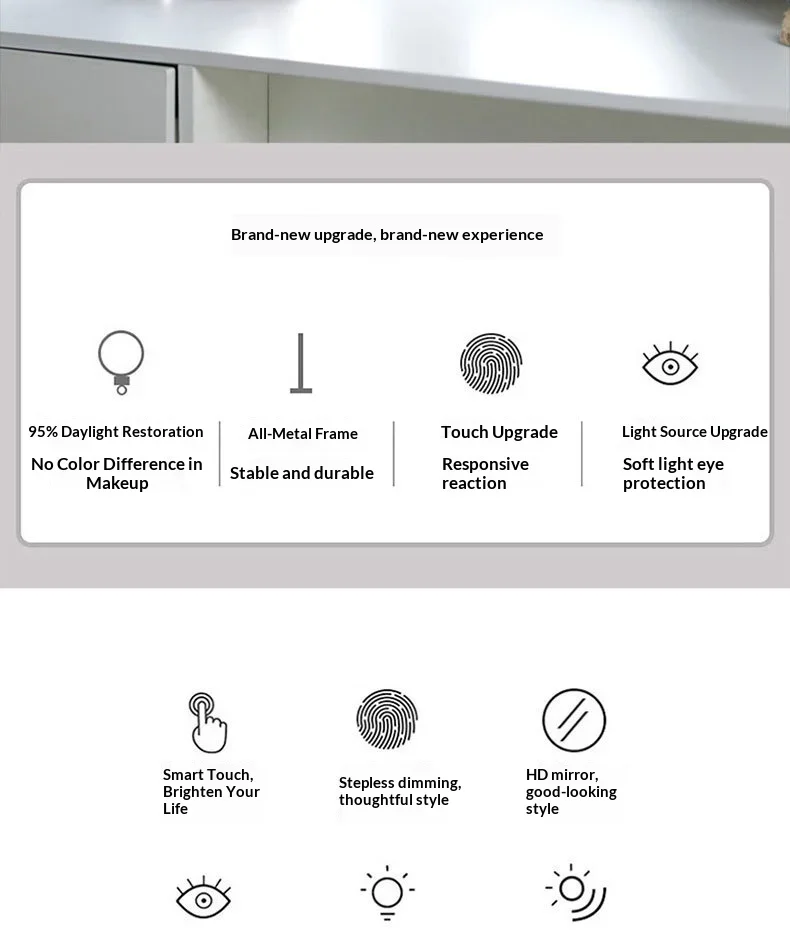 Brand-new upgrade, brand-new experience

95% Daylight Restoration
No Color Difference in Makeup

All-Metal Frame
Stable and durable

Touch Upgrade
Responsive reaction

Light Source Upgrade
Soft light eye protection

Smart Touch, Brighten Your Life

Stepless dimming, thoughtful style

HD mirror, good-looking style